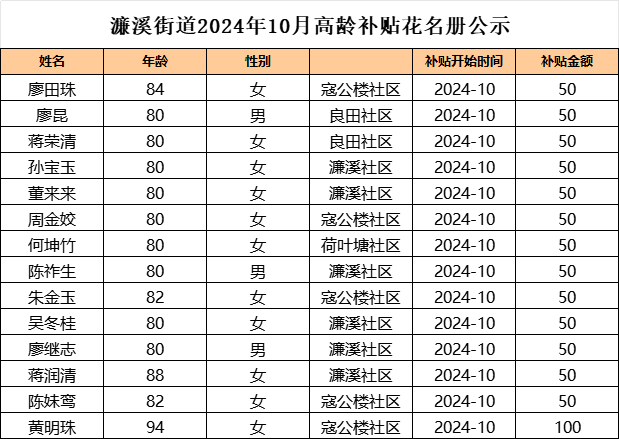 濂溪街道2024年10月高龄补贴花名册公示

| 姓名 | 年龄 | 性别 |  | 补贴开始时间 | 补贴金额 |
|---|---|---|---|---|---|
| 廖田珠 | 84 | 女 | 寇公楼社区 | 2024-10 | 50 |
| 廖昆 | 80 | 男 | 良田社区 | 2024-10 | 50 |
| 蒋荣清 | 80 | 女 | 良田社区 | 2024-10 | 50 |
| 孙宝玉 | 80 | 女 | 濂溪社区 | 2024-10 | 50 |
| 董来来 | 80 | 女 | 濂溪社区 | 2024-10 | 50 |
| 周金姣 | 80 | 女 | 寇公楼社区 | 2024-10 | 50 |
| 何坤竹 | 80 | 女 | 荷叶塘社区 | 2024-10 | 50 |
| 陈祚生 | 80 | 男 | 濂溪社区 | 2024-10 | 50 |
| 朱金玉 | 82 | 女 | 寇公楼社区 | 2024-10 | 50 |
| 吴冬桂 | 80 | 女 | 濂溪社区 | 2024-10 | 50 |
| 廖继志 | 80 | 男 | 濂溪社区 | 2024-10 | 50 |
| 蒋润清 | 88 | 女 | 濂溪社区 | 2024-10 | 50 |
| 陈妹鸾 | 82 | 女 | 寇公楼社区 | 2024-10 | 50 |
| 黄明珠 | 94 | 女 | 寇公楼社区 | 2024-10 | 100 |